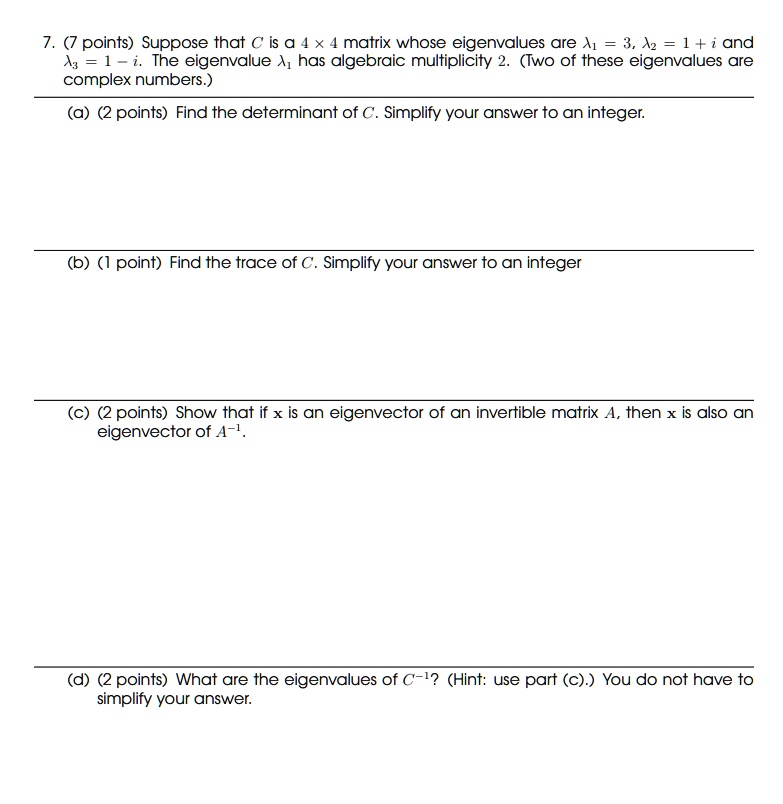 7. (7 points) Suppose that $C$ is a $4 \times 4$ matrix whose eigenvalues are $\lambda_1 = 3$, $\lambda_2 = 1 + i$ and $\lambda_3 = 1 - i$. The eigenvalue $\lambda_1$ has algebraic multiplicity $2$. (Two of these eigenvalues are complex numbers.)

(a) (2 points) Find the determinant of $C$. Simplify your answer to an integer.

(b) (1 point) Find the trace of $C$. Simplify your answer to an integer

(c) (2 points) Show that if $\mathbf{x}$ is an eigenvector of an invertible matrix $A$, then $\mathbf{x}$ is also an eigenvector of $A^{-1}$.

(d) (2 points) What are the eigenvalues of $C^{-1}$? (Hint: use part (c).) You do not have to simplify your answer.